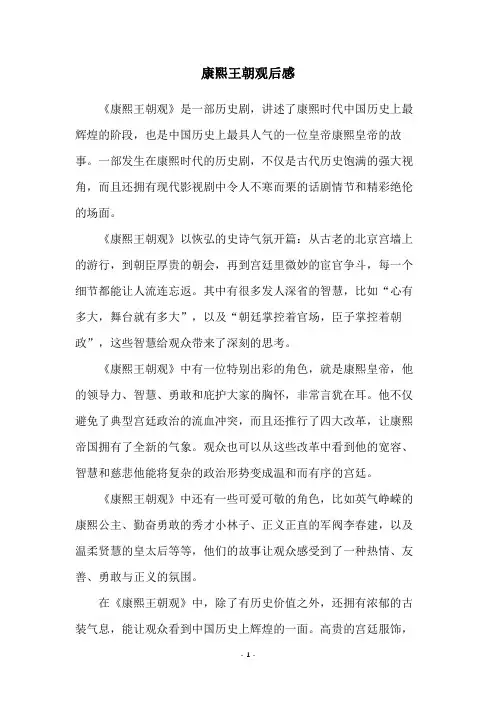 康熙王朝观后感

《康熙王朝观》是一部历史剧，讲述了康熙时代中国历史上最辉煌的阶段，也是中国历史上最具人气的一位皇帝康熙皇帝的故事。一部发生在康熙时代的历史剧，不仅是古代历史饱满的强大视角，而且还拥有现代影视剧中令人不寒而栗的话剧情节和精彩绝伦的场面。

《康熙王朝观》以恢弘的史诗气氛开篇：从古老的北京宫墙上的游行，到朝臣厚贵的朝会，再到宫廷里微妙的宦官争斗，每一个细节都能让人流连忘返。其中有很多发人深省的智慧，比如“心有多大，舞台就有多大”，以及“朝廷掌控着官场，臣子掌控着朝政”，这些智慧给观众带来了深刻的思考。

《康熙王朝观》中有一位特别出彩的角色，就是康熙皇帝，他的领导力、智慧、勇敢和庇护大家的胸怀，非常言犹在耳。他不仅避免了典型宫廷政治的流血冲突，而且还推行了四大改革，让康熙帝国拥有了全新的气象。观众也可以从这些改革中看到他的宽容、智慧和慈悲他能将复杂的政治形势变成温和而有序的宫廷。

《康熙王朝观》中还有一些可爱可敬的角色，比如英气峥嵘的康熙公主、勤奋勇敢的秀才小林子、正义正直的军阀李春建，以及温柔贤慧的皇太后等等，他们的故事让观众感受到了一种热情、友善、勇敢与正义的氛围。

在《康熙王朝观》中，除了有历史价值之外，还拥有浓郁的古装气息，能让观众看到中国历史上辉煌的一面。高贵的宫廷服饰，

- 1 -